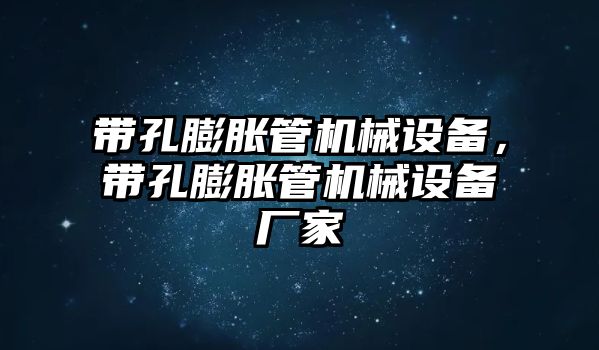 带孔膨胀管机械设备，带孔膨胀管机械设备厂家